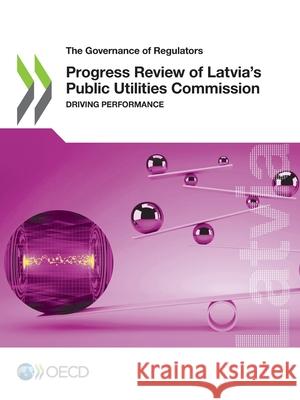 The Governance of Regulators

Progress Review of Latvia's Public Utilities Commission

DRIVING PERFORMANCE

Latvia

OECD

Kraina Książek